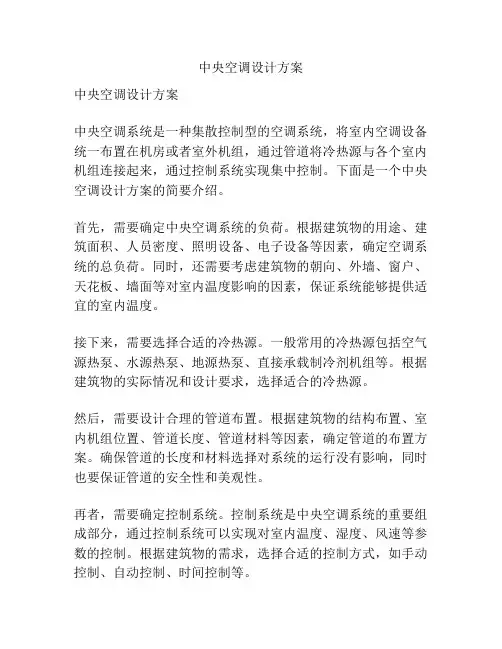 中央空调设计方案

中央空调设计方案

中央空调系统是一种集散控制型的空调系统，将室内空调设备统一布置在机房或者室外机组，通过管道将冷热源与各个室内机组连接起来，通过控制系统实现集中控制。下面是一个中央空调设计方案的简要介绍。

首先，需要确定中央空调系统的负荷。根据建筑物的用途、建筑面积、人员密度、照明设备、电子设备等因素，确定空调系统的总负荷。同时，还需要考虑建筑物的朝向、外墙、窗户、天花板、墙面等对室内温度影响的因素，保证系统能够提供适宜的室内温度。

接下来，需要选择合适的冷热源。一般常用的冷热源包括空气源热泵、水源热泵、地源热泵、直接承载制冷剂机组等。根据建筑物的实际情况和设计要求，选择适合的冷热源。

然后，需要设计合理的管道布置。根据建筑物的结构布置、室内机组位置、管道长度、管道材料等因素，确定管道的布置方案。确保管道的长度和材料选择对系统的运行没有影响，同时也要保证管道的安全性和美观性。

再者，需要确定控制系统。控制系统是中央空调系统的重要组成部分，通过控制系统可以实现对室内温度、湿度、风速等参数的控制。根据建筑物的需求，选择合适的控制方式，如手动控制、自动控制、时间控制等。